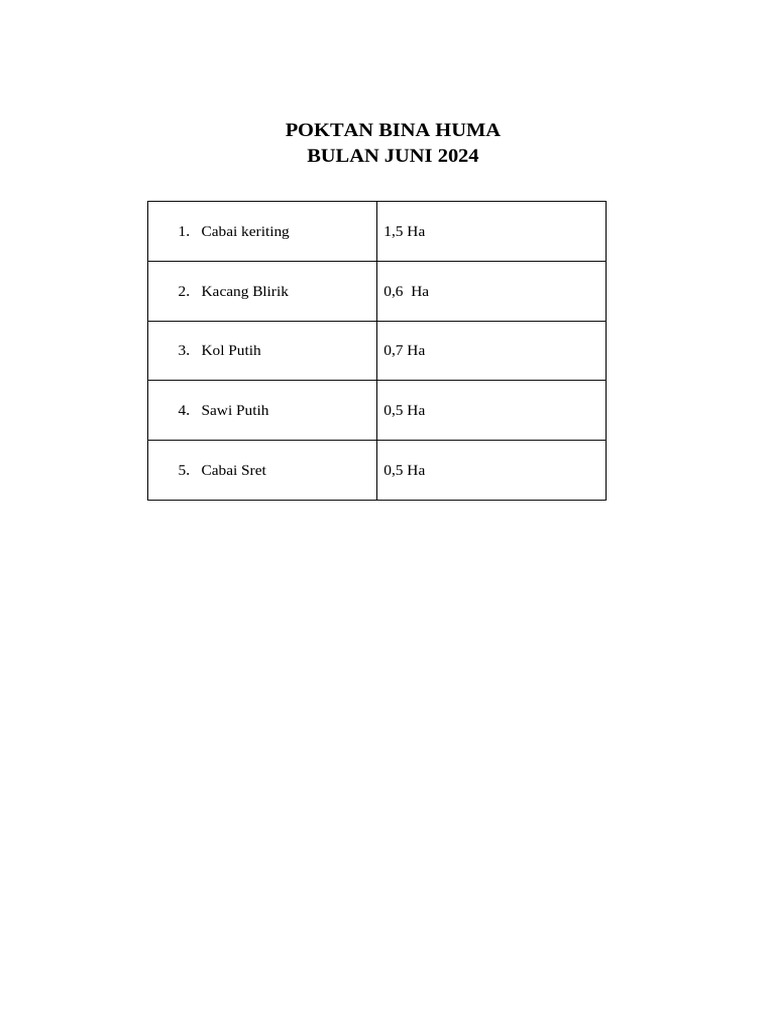 POKTAN BINA HUMA
BULAN JUNI 2024

| | |
|---|---|
| 1. Cabai keriting | 1,5 Ha |
| 2. Kacang Blirik | 0,6 Ha |
| 3. Kol Putih | 0,7 Ha |
| 4. Sawi Putih | 0,5 Ha |
| 5. Cabai Sret | 0,5 Ha |